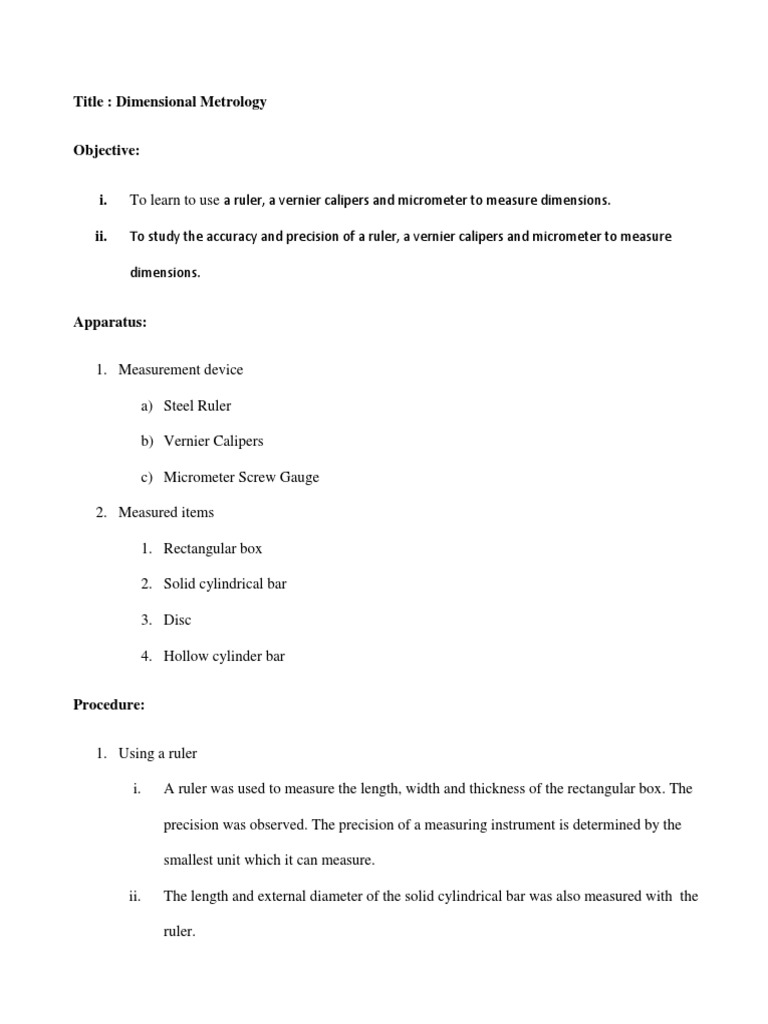 Title : Dimensional Metrology

Objective:

i. To learn to use a ruler, a vernier calipers and micrometer to measure dimensions.

ii. To study the accuracy and precision of a ruler, a vernier calipers and micrometer to measure dimensions.

Apparatus:

1. Measurement device

a) Steel Ruler

b) Vernier Calipers

c) Micrometer Screw Gauge

2. Measured items

1. Rectangular box

2. Solid cylindrical bar

3. Disc

4. Hollow cylinder bar

Procedure:

1. Using a ruler

i. A ruler was used to measure the length, width and thickness of the rectangular box. The precision was observed. The precision of a measuring instrument is determined by the smallest unit which it can measure.

ii. The length and external diameter of the solid cylindrical bar was also measured with the ruler.